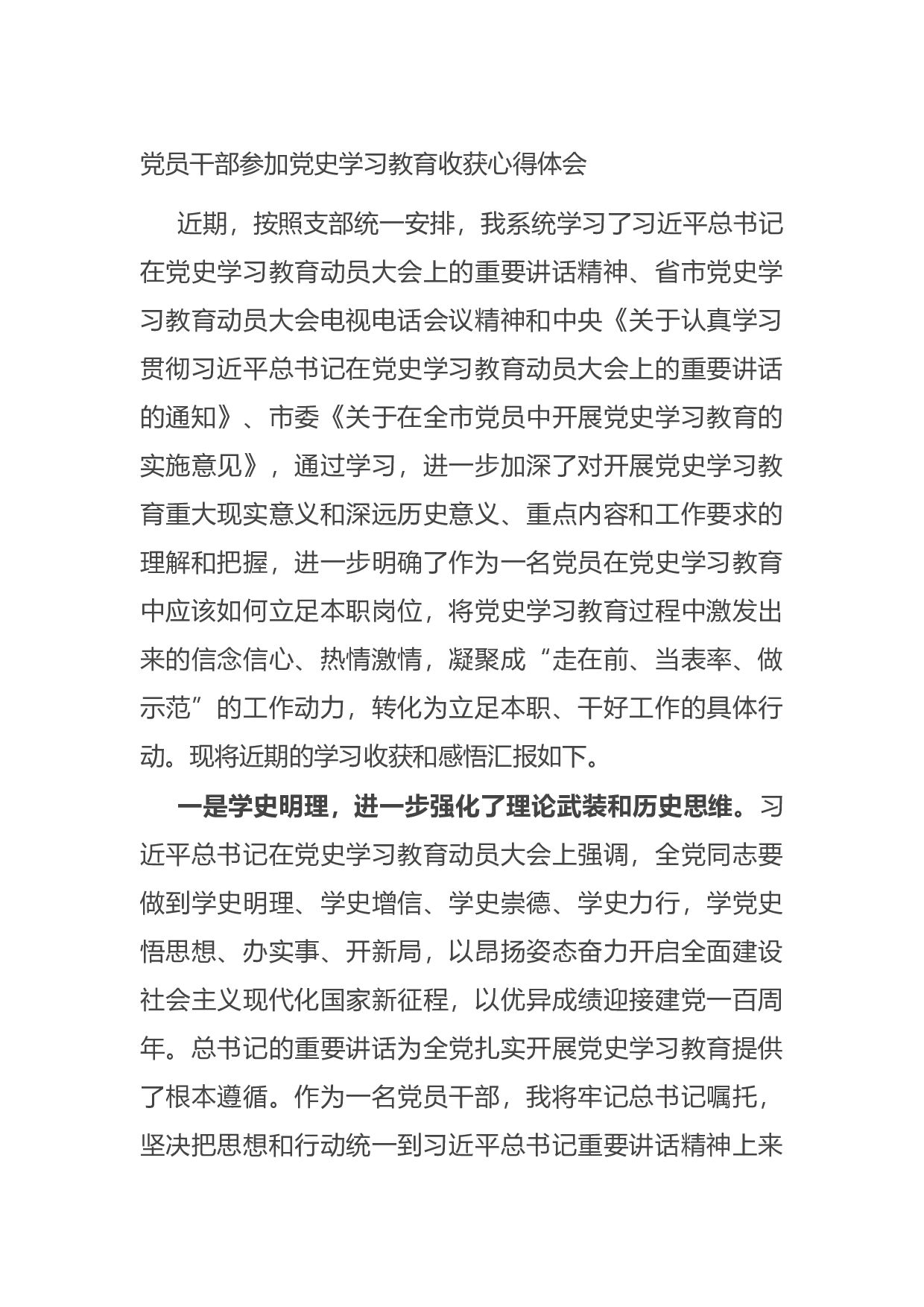 党员干部参加党史学习教育收获心得体会

近期，按照支部统一安排，我系统学习了习近平总书记在党史学习教育动员大会上的重要讲话精神、省市党史学习教育动员大会电视电话会议精神和中央《关于认真学习贯彻习近平总书记在党史学习教育动员大会上的重要讲话的通知》、市委《关于在全市党员中开展党史学习教育的实施意见》，通过学习，进一步加深了对开展党史学习教育重大现实意义和深远历史意义、重点内容和工作要求的理解和把握，进一步明确了作为一名党员在党史学习教育中应该如何立足本职岗位，将党史学习教育过程中激发出来的信念信心、热情激情，凝聚成“走在前、当表率、做示范”的工作动力，转化为立足本职、干好工作的具体行动。现将近期的学习收获和感悟汇报如下。

一是学史明理，进一步强化了理论武装和历史思维。习近平总书记在党史学习教育动员大会上强调，全党同志要做到学史明理、学史增信、学史崇德、学史力行，学党史悟思想、办实事、开新局，以昂扬姿态奋力开启全面建设社会主义现代化国家新征程，以优异成绩迎接建党一百周年。总书记的重要讲话为全党扎实开展党史学习教育提供了根本遵循。作为一名党员干部，我将牢记总书记嘱托，坚决把思想和行动统一到习近平总书记重要讲话精神上来